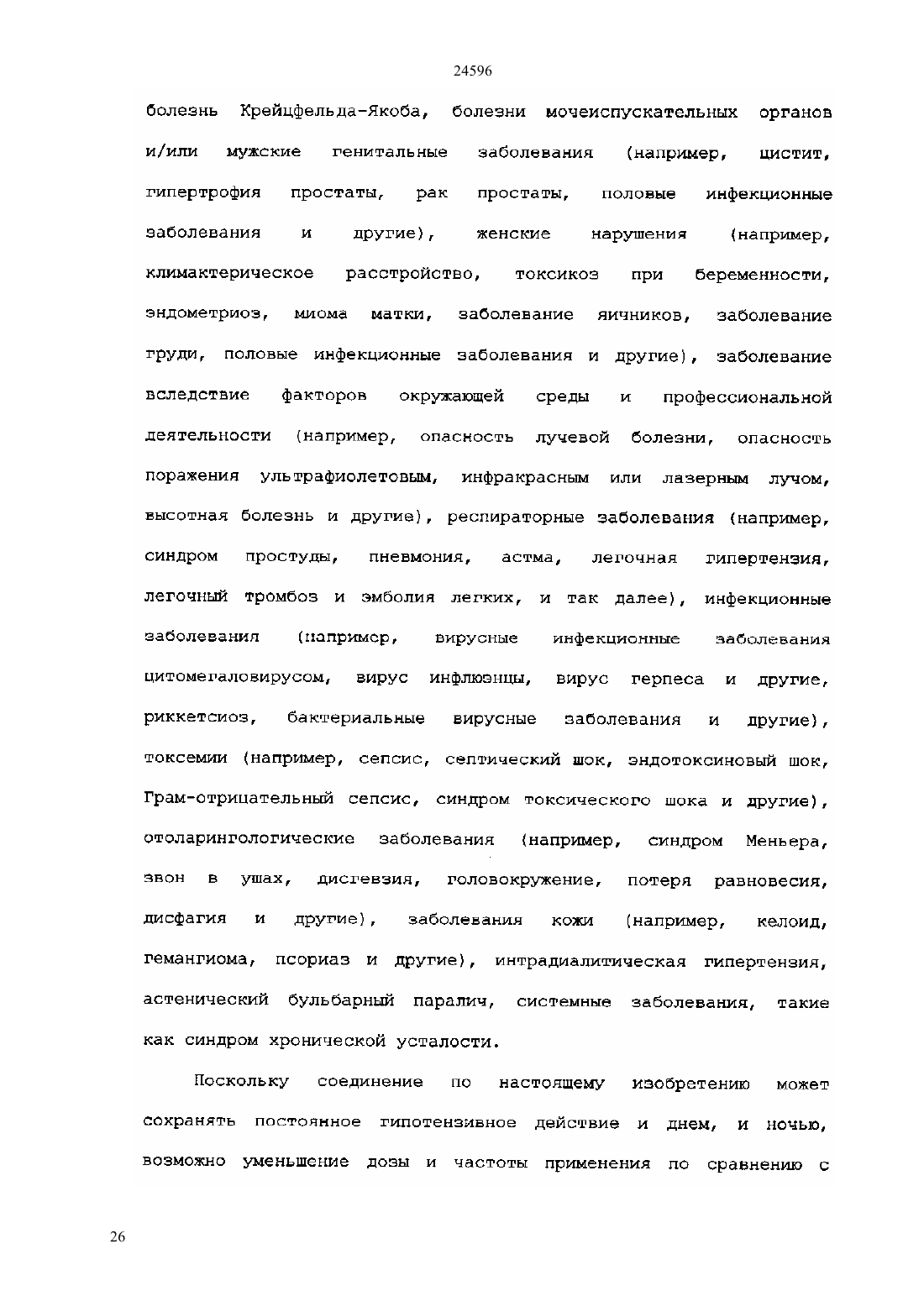 24596

болезнь Крейцфельда-Якоба, болезни мочеиспускательных органов и/или мужские генитальные заболевания (например, цистит, гипертрофия простаты, рак простаты, половые инфекционные заболевания и другие), женские нарушения (например, климактерическое расстройство, токсикоз при беременности, эндометриоз, миома матки, заболевание яичников, заболевание груди, половые инфекционные заболевания и другие), заболевание вследствие факторов окружающей среды и профессиональной деятельности (например, опасность лучевой болезни, опасность поражения ультрафиолетовым, инфракрасным или лазерным лучом, высотная болезнь и другие), респираторные заболевания (например, синдром простуды, пневмония, астма, легочная гипертензия, легочный тромбоз и эмболия легких, и так далее), инфекционные заболевания (например, вирусные инфекционные заболевания цитомегаловирусом, вирус инфлюэнцы, вирус герпеса и другие, риккетсиоз, бактериальные вирусные заболевания и другие), токсемии (например, сепсис, септический шок, эндотоксиновый шок, Грам-отрицательный сепсис, синдром токсического шока и другие), отоларингологические заболевания (например, синдром Меньера, звон в ушах, дисгевзия, головокружение, потеря равновесия, дисфагия и другие), заболевания кожи (например, келоид, гемангиома, псориаз и другие), интрадиалитическая гипертензия, астенический бульбарный паралич, системные заболевания, такие как синдром хронической усталости.

Поскольку соединение по настоящему изобретению может сохранять постоянное гипотензивное действие и днем, и ночью, возможно уменьшение дозы и частоты применения по сравнению с

26